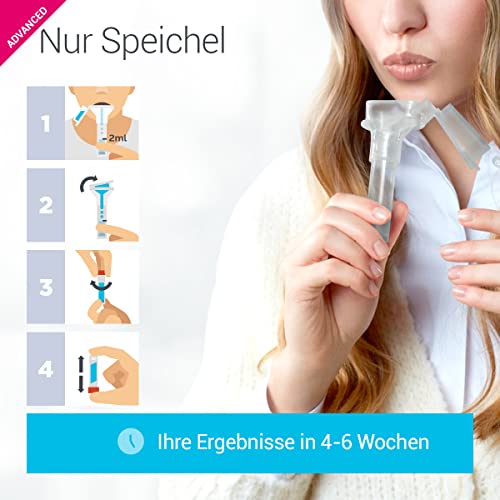 ADVANCED

Nur Speichel

1
2ml

2

3

4

Ihre Ergebnisse in 4-6 Wochen